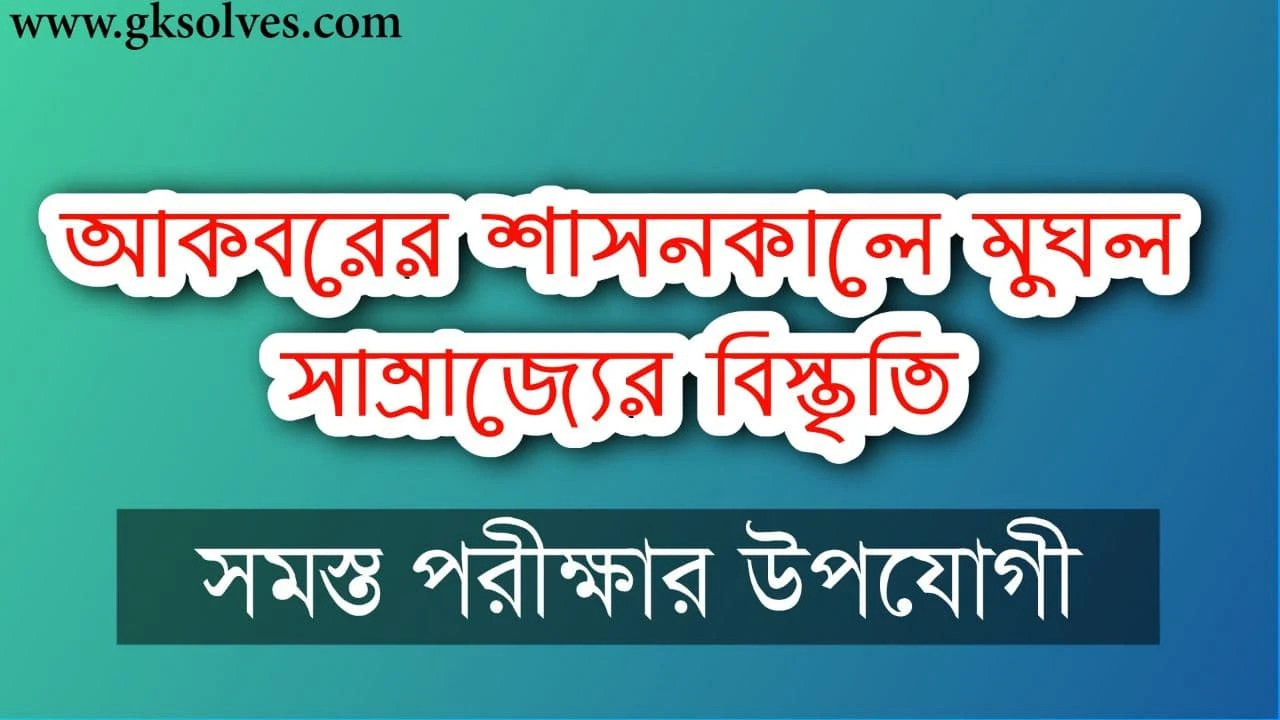 www.gksolves.com

আকবরের শাসনকালে মুঘল সাম্রাজ্যের বিস্তৃতি

সমস্ত পরীক্ষার উপযোগী